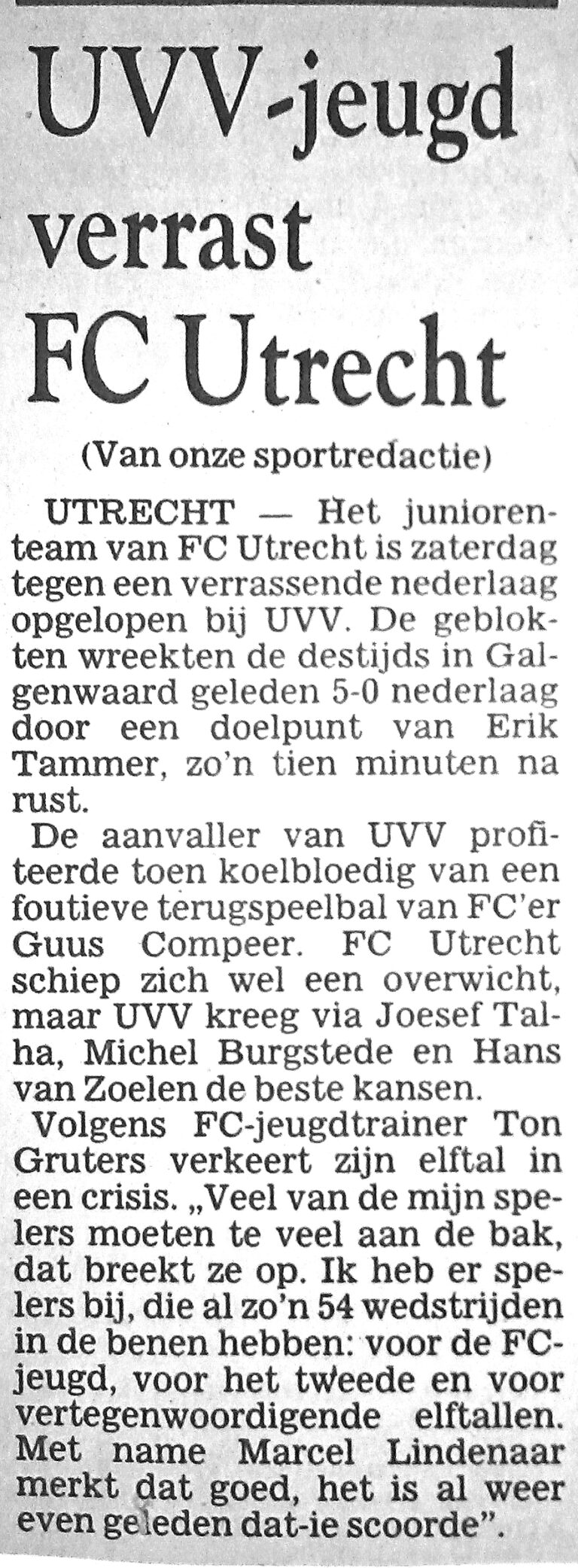 UVV-jeugd verrast FC Utrecht

(Van onze sportredactie)

UTRECHT — Het juniorenteam van FC Utrecht is zaterdag tegen een verrassende nederlaag opgelopen bij UVV. De geblokten wreekten de destijds in Galgenwaard geleden 5-0 nederlaag door een doelpunt van Erik Tammer, zo'n tien minuten na rust.

De aanvaller van UVV profiteerde toen koelbloedig van een foutieve terugspeelbal van FC'er Guus Compeer. FC Utrecht schiep zich wel een overwicht, maar UVV kreeg via Joesef Talha, Michel Burgstede en Hans van Zoelen de beste kansen.

Volgens FC-jeugdtrainer Ton Gruters verkeert zijn elftal in een crisis. „Veel van de mijn spelers moeten te veel aan de bak, dat breekt ze op. Ik heb er spelers bij, die al zo'n 54 wedstrijden in de benen hebben: voor de FC-jeugd, voor het tweede en voor vertegenwoordigende elftallen. Met name Marcel Lindenaar merkt dat goed, het is al weer even geleden dat-ie scoorde".